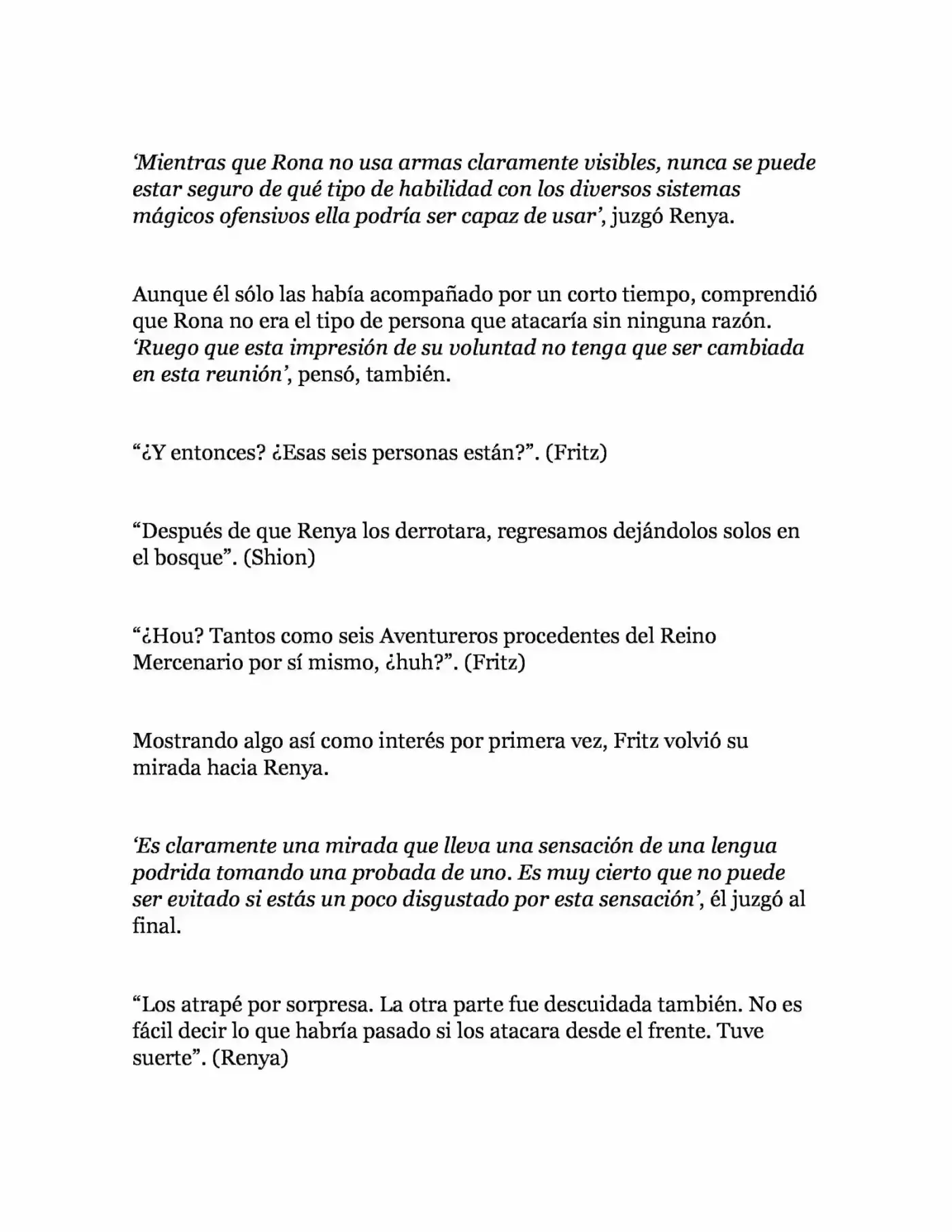 'Mientras que Rona no usa armas claramente visibles, nunca se puede estar seguro de qué tipo de habilidad con los diversos sistemas mágicos ofensivos ella podría ser capaz de usar', juzgó Renya.

Aunque él sólo las había acompañado por un corto tiempo, comprendió que Rona no era el tipo de persona que atacaría sin ninguna razón. 'Ruego que esta impresión de su voluntad no tenga que ser cambiada en esta reunión', pensó, también.

"¿Y entonces? ¿Esas seis personas están?". (Fritz)

"Después de que Renya los derrotara, regresamos dejándolos solos en el bosque". (Shion)

"¿Hou? Tantos como seis Aventureros procedentes del Reino Mercenario por sí mismo, ¿huh?". (Fritz)

Mostrando algo así como interés por primera vez, Fritz volvió su mirada hacia Renya.

'Es claramente una mirada que lleva una sensación de una lengua podrida tomando una probada de uno. Es muy cierto que no puede ser evitado si estás un poco disgustado por esta sensación', él juzgó al final.

"Los atrapé por sorpresa. La otra parte fue descuidada también. No es fácil decir lo que habría pasado si los atacara desde el frente. Tuve suerte". (Renya)